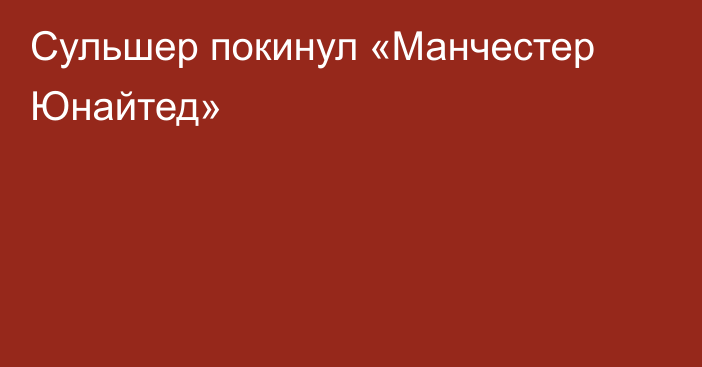 Сульшер покинул «Манчестер Юнайтед»